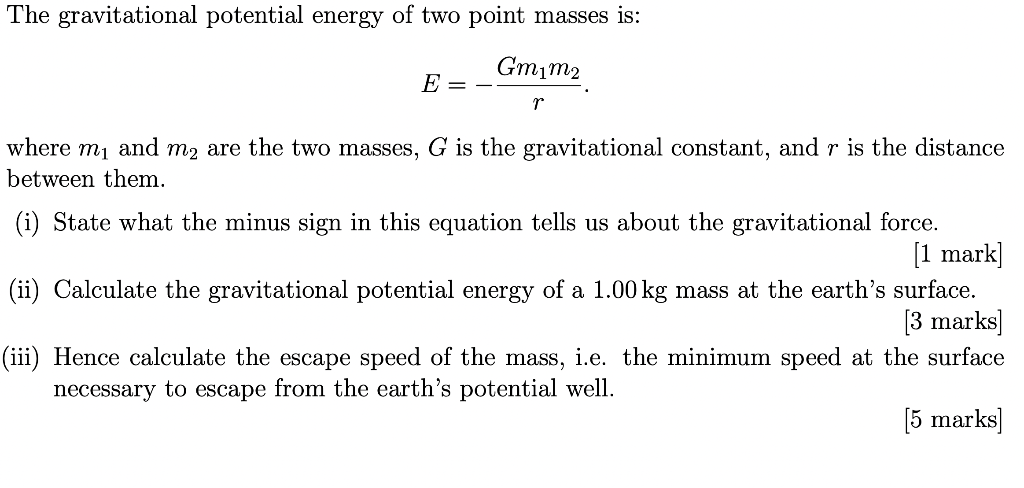 The gravitational potential energy of two point masses is:

$E = -\frac{Gm_1m_2}{r}.$

where $m_1$ and $m_2$ are the two masses, $G$ is the gravitational constant, and $r$ is the distance between them.

(i) State what the minus sign in this equation tells us about the gravitational force.
[1 mark]

(ii) Calculate the gravitational potential energy of a 1.00 kg mass at the earth's surface.
[3 marks]

(iii) Hence calculate the escape speed of the mass, i.e. the minimum speed at the surface necessary to escape from the earth's potential well.
[5 marks]